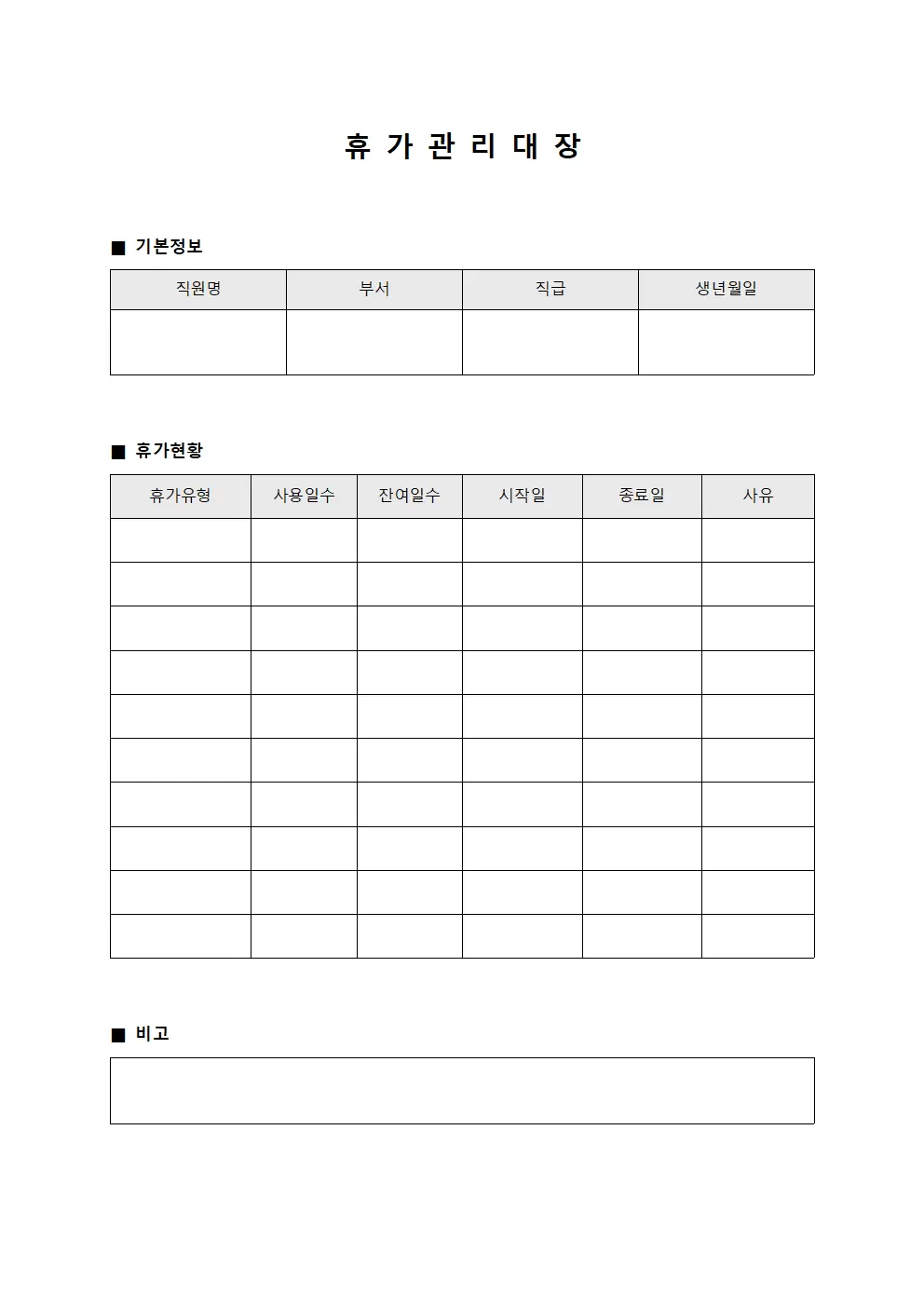 휴 가 관 리 대 장

■ 기본정보

| 직원명 | 부서 | 직급 | 생년월일 |
|---|---|---|---|
|  |  |  |  |

■ 휴가현황

| 휴가유형 | 사용일수 | 잔여일수 | 시작일 | 종료일 | 사유 |
|---|---|---|---|---|---|
|  |  |  |  |  |  |
|  |  |  |  |  |  |
|  |  |  |  |  |  |
|  |  |  |  |  |  |
|  |  |  |  |  |  |
|  |  |  |  |  |  |
|  |  |  |  |  |  |
|  |  |  |  |  |  |
|  |  |  |  |  |  |
|  |  |  |  |  |  |

■ 비고